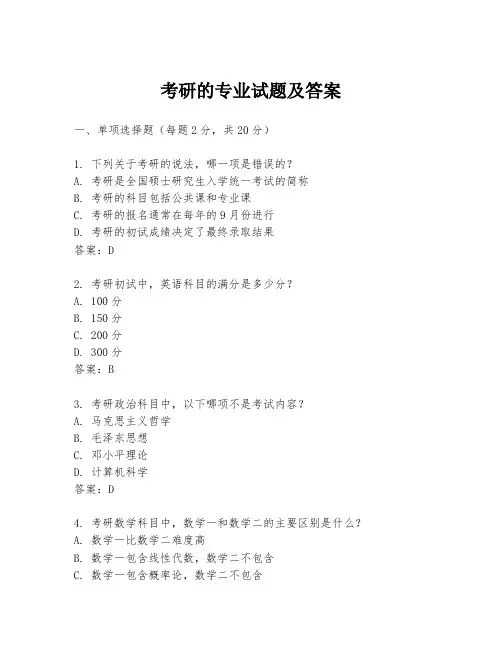 考研的专业试题及答案

一、单项选择题（每题2分，共20分）

1. 下列关于考研的说法，哪一项是错误的？
A. 考研是全国硕士研究生入学统一考试的简称
B. 考研的科目包括公共课和专业课
C. 考研的报名通常在每年的9月份进行
D. 考研的初试成绩决定了最终录取结果
答案：D

2. 考研初试中，英语科目的满分是多少分？
A. 100分
B. 150分
C. 200分
D. 300分
答案：B

3. 考研政治科目中，以下哪项不是考试内容？
A. 马克思主义哲学
B. 毛泽东思想
C. 邓小平理论
D. 计算机科学
答案：D

4. 考研数学科目中，数学一和数学二的主要区别是什么？
A. 数学一比数学二难度高
B. 数学一包含线性代数，数学二不包含
C. 数学一包含概率论，数学二不包含